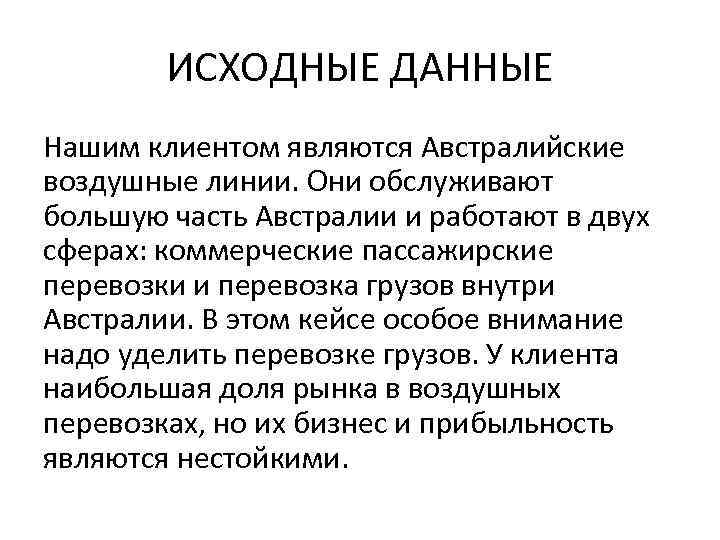 ИСХОДНЫЕ ДАННЫЕ

Нашим клиентом являются Австралийские воздушные линии. Они обслуживают большую часть Австралии и работают в двух сферах: коммерческие пассажирские перевозки и перевозка грузов внутри Австралии. В этом кейсе особое внимание надо уделить перевозке грузов. У клиента наибольшая доля рынка в воздушных перевозках, но их бизнес и прибыльность являются нестойкими.